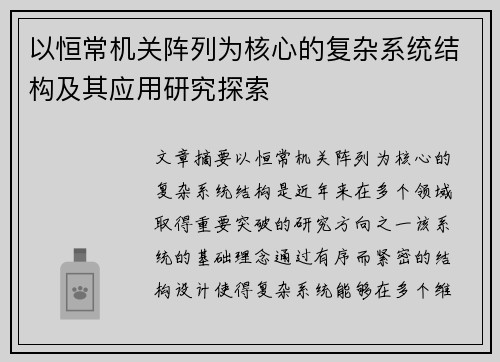 以恒常机关阵列为核心的复杂系统结构及其应用研究探索

文章摘要以恒常机关阵列为核心的复杂系统结构是近年来在多个领域取得重要突破的研究方向之一该系统的基础理念通过有序而紧密的结构设计使得复杂系统能够在多个维